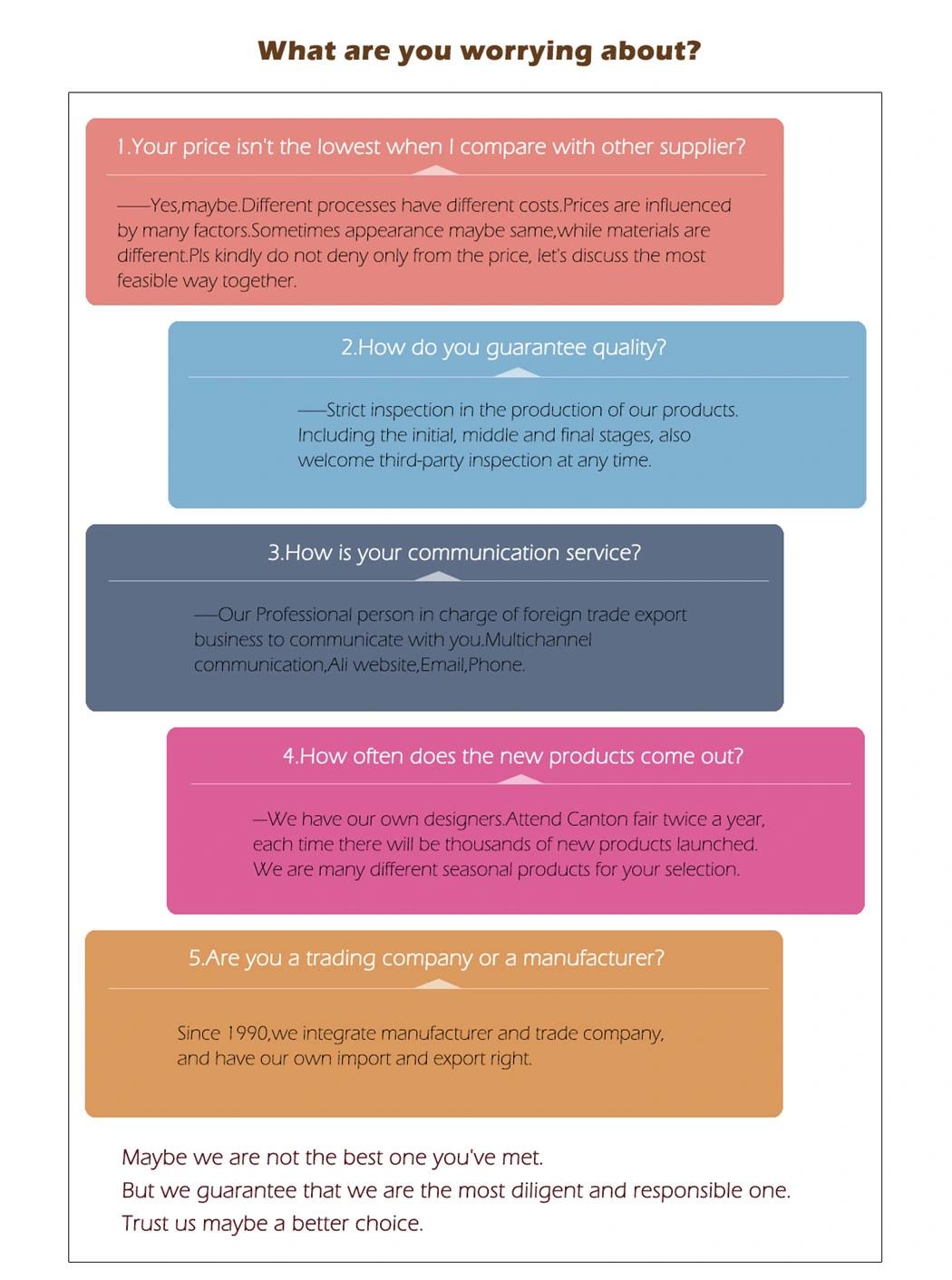 What are you worrying about?

1.Your price isn't the lowest when I compare with other supplier?

——Yes,maybe.Different processes have different costs.Prices are influenced by many factors.Sometimes appearance maybe same,while materials are different.Pls kindly do not deny only from the price, let's discuss the most feasible way together.

2.How do you guarantee quality?

——Strict inspection in the production of our products. Including the initial, middle and final stages, also welcome third-party inspection at any time.

3.How is your communication service?

—Our Professional person in charge of foreign trade export business to communicate with you.Multichannel communication,Ali website,Email,Phone.

4.How often does the new products come out?

—We have our own designers.Attend Canton fair twice a year, each time there will be thousands of new products launched. We are many different seasonal products for your selection.

5.Are you a trading company or a manufacturer?

Since 1990,we integrate manufacturer and trade company, and have our own import and export right.

Maybe we are not the best one you've met.
But we guarantee that we are the most diligent and responsible one.
Trust us maybe a better choice.